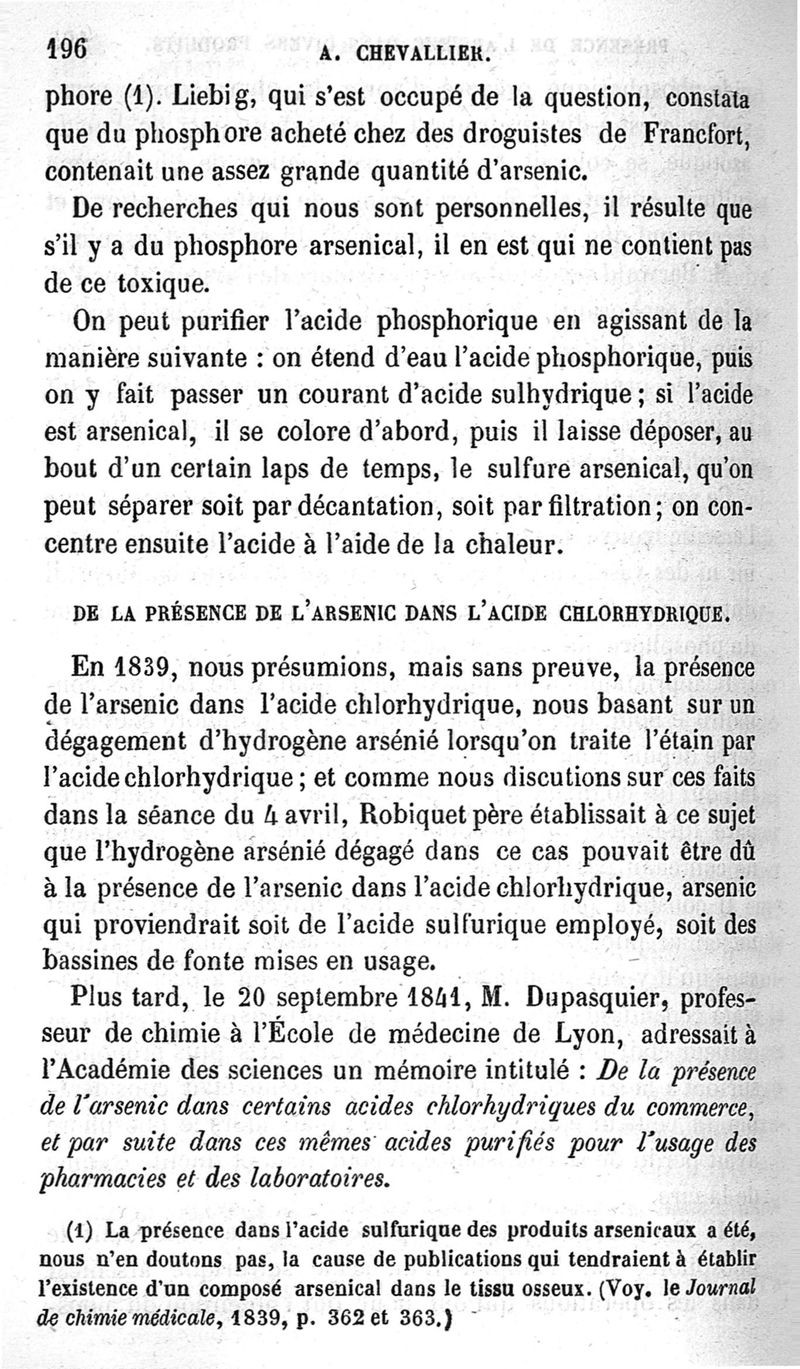 196 A. CHEVALLIER.

phore (1). Liebig, qui s'est occupé de la question, constata que du phosphore acheté chez des droguistes de Francfort, contenait une assez grande quantité d'arsenic.

De recherches qui nous sont personnelles, il résulte que s'il y a du phosphore arsenical, il en est qui ne contient pas de ce toxique.

On peut purifier l'acide phosphorique en agissant de la manière suivante : on étend d'eau l'acide phosphorique, puis on y fait passer un courant d'acide sulhydrique ; si l'acide est arsenical, il se colore d'abord, puis il laisse déposer, au bout d'un certain laps de temps, le sulfure arsenical, qu'on peut séparer soit par décantation, soit par filtration ; on concentre ensuite l'acide à l'aide de la chaleur.

DE LA PRÉSENCE DE L'ARSENIC DANS L'ACIDE CHLORHYDRIQUE.

En 1839, nous présumions, mais sans preuve, la présence de l'arsenic dans l'acide chlorhydrique, nous basant sur un dégagement d'hydrogène arsénié lorsqu'on traite l'étain par l'acide chlorhydrique ; et comme nous discutions sur ces faits dans la séance du 4 avril, Robiquet père établissait à ce sujet que l'hydrogène arsénié dégagé dans ce cas pouvait être dû à la présence de l'arsenic dans l'acide chlorhydrique, arsenic qui proviendrait soit de l'acide sulfurique employé, soit des bassines de fonte mises en usage.

Plus tard, le 20 septembre 1841, M. Dupasquier, professeur de chimie à l'École de médecine de Lyon, adressait à l'Académie des sciences un mémoire intitulé : De la présence de l'arsenic dans certains acides chlorhydriques du commerce, et par suite dans ces mêmes acides purifiés pour l'usage des pharmacies et des laboratoires.

(1) La présence dans l'acide sulfurique des produits arsenicaux a été, nous n'en doutons pas, la cause de publications qui tendraient à établir l'existence d'un composé arsenical dans le tissu osseux. (Voy. le Journal de chimie médicale, 1839, p. 362 et 363.)